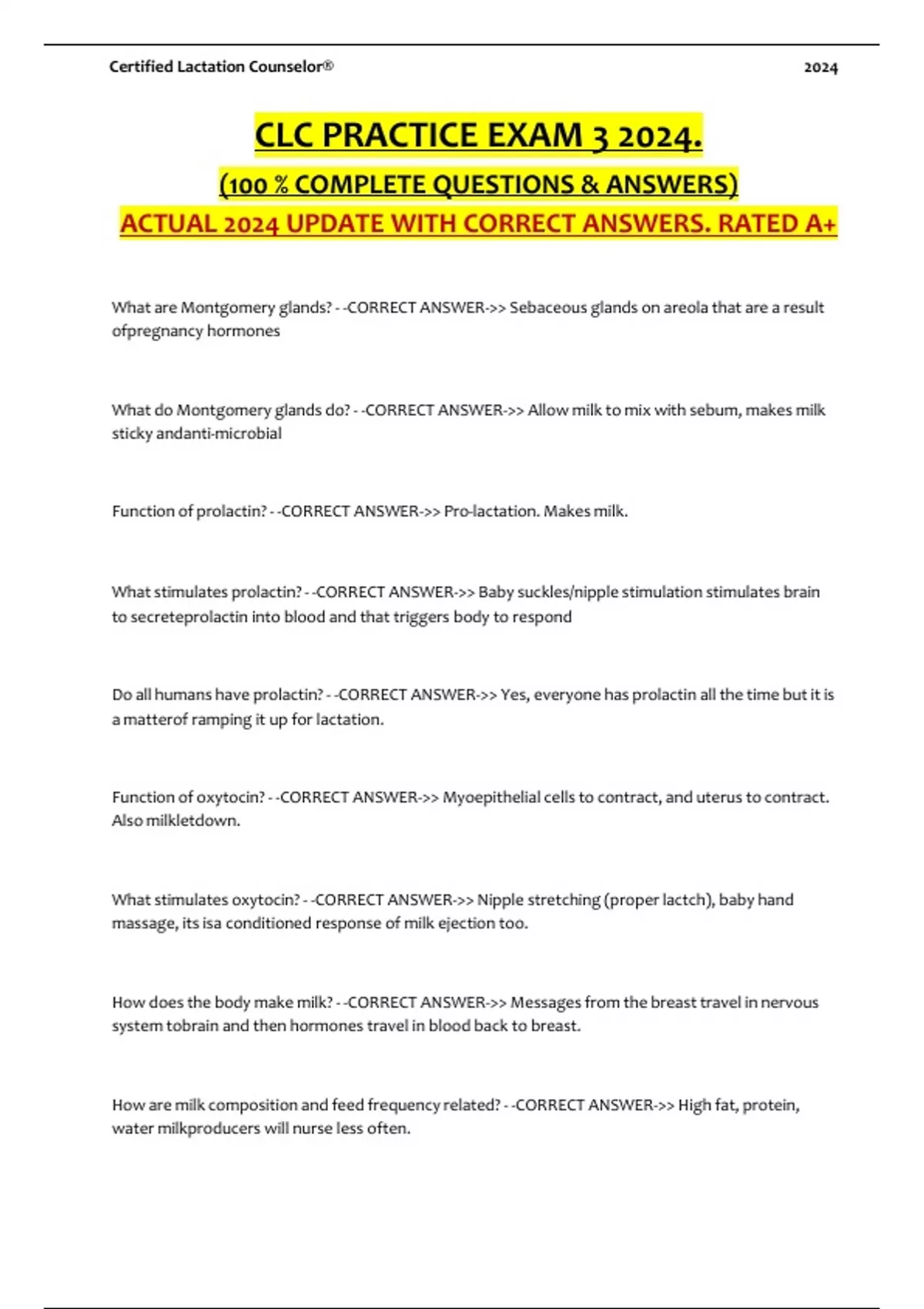 Certified Lactation Counselor® 2024

CLC PRACTICE EXAM 3 2024.

(100 % COMPLETE QUESTIONS & ANSWERS)

ACTUAL 2024 UPDATE WITH CORRECT ANSWERS. RATED A+

What are Montgomery glands? - -CORRECT ANSWER->> Sebaceous glands on areola that are a result ofpregnancy hormones

What do Montgomery glands do? - -CORRECT ANSWER->> Allow milk to mix with sebum, makes milk sticky andanti-microbial

Function of prolactin? - -CORRECT ANSWER->> Pro-lactation. Makes milk.

What stimulates prolactin? - -CORRECT ANSWER->> Baby suckles/nipple stimulation stimulates brain to secreteprolactin into blood and that triggers body to respond

Do all humans have prolactin? - -CORRECT ANSWER->> Yes, everyone has prolactin all the time but it is a matterof ramping it up for lactation.

Function of oxytocin? - -CORRECT ANSWER->> Myoepithelial cells to contract, and uterus to contract. Also milkletdown.

What stimulates oxytocin? - -CORRECT ANSWER->> Nipple stretching (proper lactch), baby hand massage, its isa conditioned response of milk ejection too.

How does the body make milk? - -CORRECT ANSWER->> Messages from the breast travel in nervous system tobrain and then hormones travel in blood back to breast.

How are milk composition and feed frequency related? - -CORRECT ANSWER->> High fat, protein, water milkproducers will nurse less often.